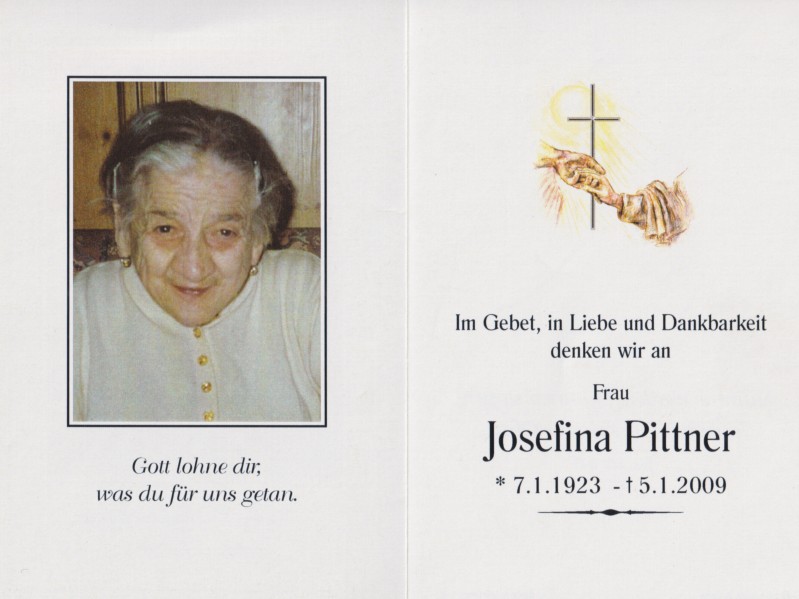 Gott lohne dir,
was du für uns getan.

Im Gebet, in Liebe und Dankbarkeit
denken wir an

Frau

Josefina Pittner

* 7.1.1923 - † 5.1.2009